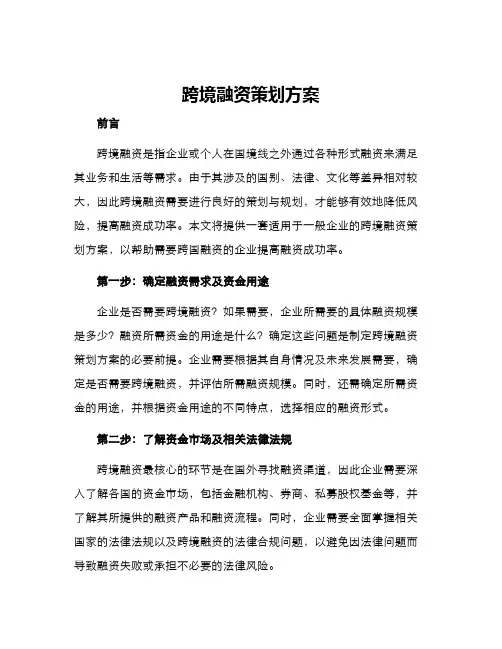 跨境融资策划方案

前言

跨境融资是指企业或个人在国境线之外通过各种形式融资来满足其业务和生活等需求。由于其涉及的国别、法律、文化等差异相对较大，因此跨境融资需要进行良好的策划与规划，才能够有效地降低风险，提高融资成功率。本文将提供一套适用于一般企业的跨境融资策划方案，以帮助需要跨国融资的企业提高融资成功率。

第一步：确定融资需求及资金用途

企业是否需要跨境融资？如果需要，企业所需要的具体融资规模是多少？融资所需资金的用途是什么？确定这些问题是制定跨境融资策划方案的必要前提。企业需要根据其自身情况及未来发展需要，确定是否需要跨境融资，并评估所需融资规模。同时，还需确定所需资金的用途，并根据资金用途的不同特点，选择相应的融资形式。

第二步：了解资金市场及相关法律法规

跨境融资最核心的环节是在国外寻找融资渠道，因此企业需要深入了解各国的资金市场，包括金融机构、券商、私募股权基金等，并了解其所提供的融资产品和融资流程。同时，企业需要全面掌握相关国家的法律法规以及跨境融资的法律合规问题，以避免因法律问题而导致融资失败或承担不必要的法律风险。